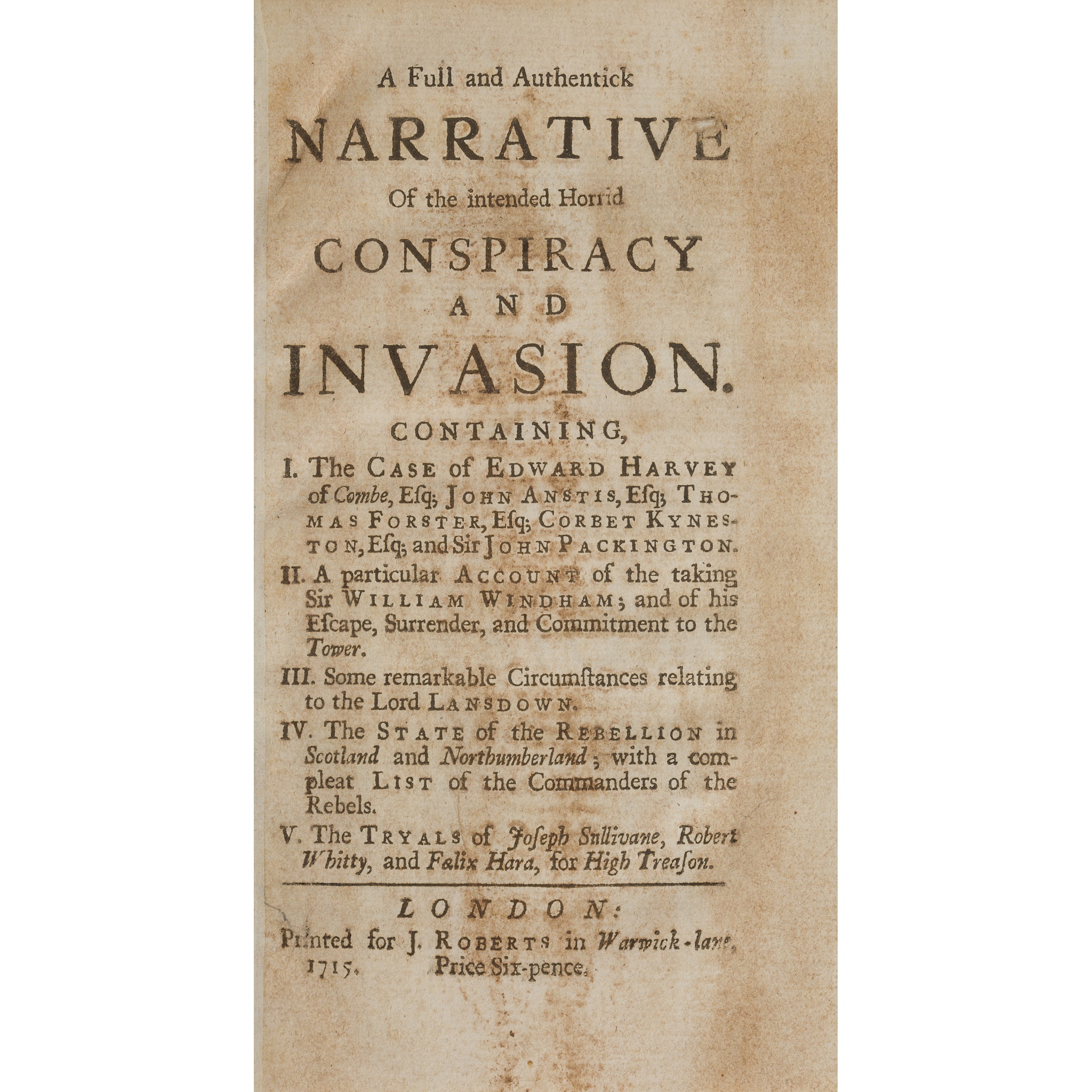 A Full and Authentick

NARRATIVE

Of the intended Horrid

CONSPIRACY

AND

INVASION.

CONTAINING,

I. The CASE of EDWARD HARVEY of Combe, Esq; JOHN ANSTIS, Esq; THOMAS FORSTER, Esq; CORBET KYNESTON, Esq; and Sir JOHN PACKINGTON.

II. A particular ACCOUNT of the taking Sir WILLIAM WINDHAM; and of his Escape, Surrender, and Commitment to the Tower.

III. Some remarkable Circumstances relating to the Lord LANSDOWN.

IV. The STATE of the REBELLION in Scotland and Northumberland; with a compleat LIST of the Commanders of the Rebels.

V. The TRYALS of Joseph Sullivane, Robert Whitty, and Fælix Hara, for High Treason.

LONDON:

Printed for J. ROBERTS in Warwick-lane, 1715. Price Six-pence.